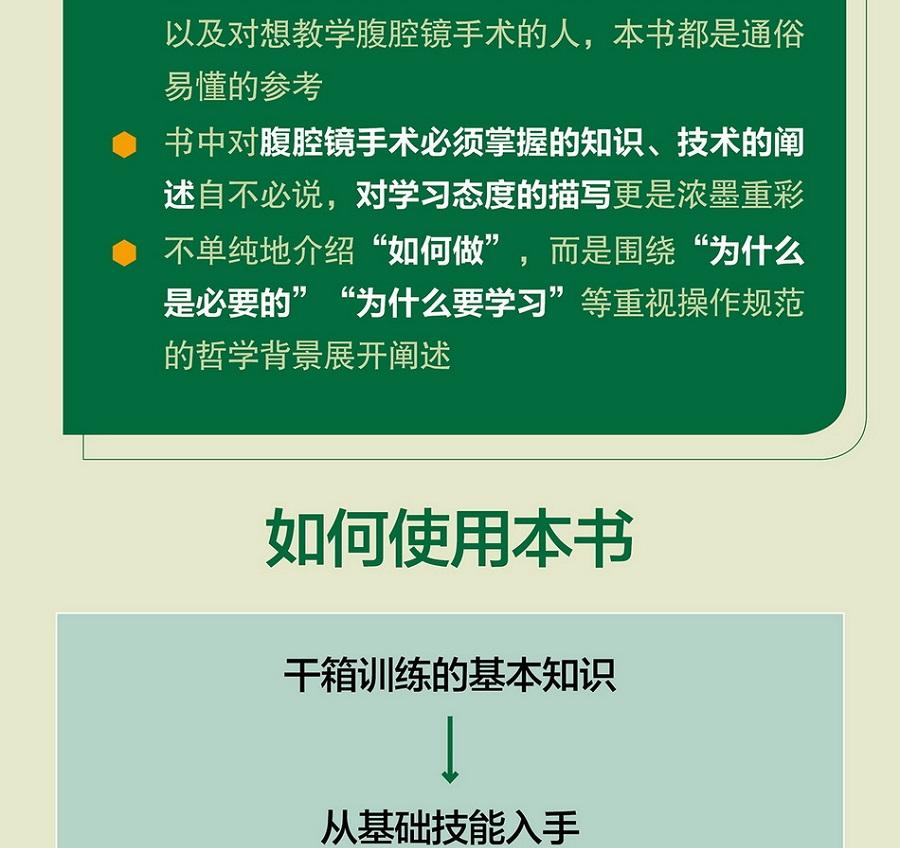 以及对想教学腹腔镜手术的人，本书都是通俗易懂的参考

• 书中对腹腔镜手术必须掌握的知识、技术的阐述自不必说，对学习态度的描写更是浓墨重彩

• 不单纯地介绍“如何做”，而是围绕“为什么是必要的”“为什么要学习”等重视操作规范的哲学背景展开阐述

如何使用本书

干箱训练的基本知识

↓

从基础技能入手